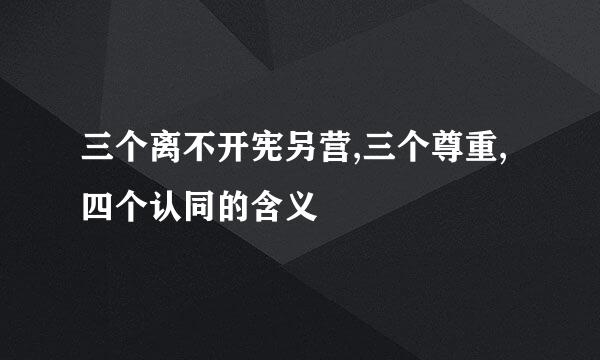 三个离不开宪另营,三个尊重,四个认同的含义